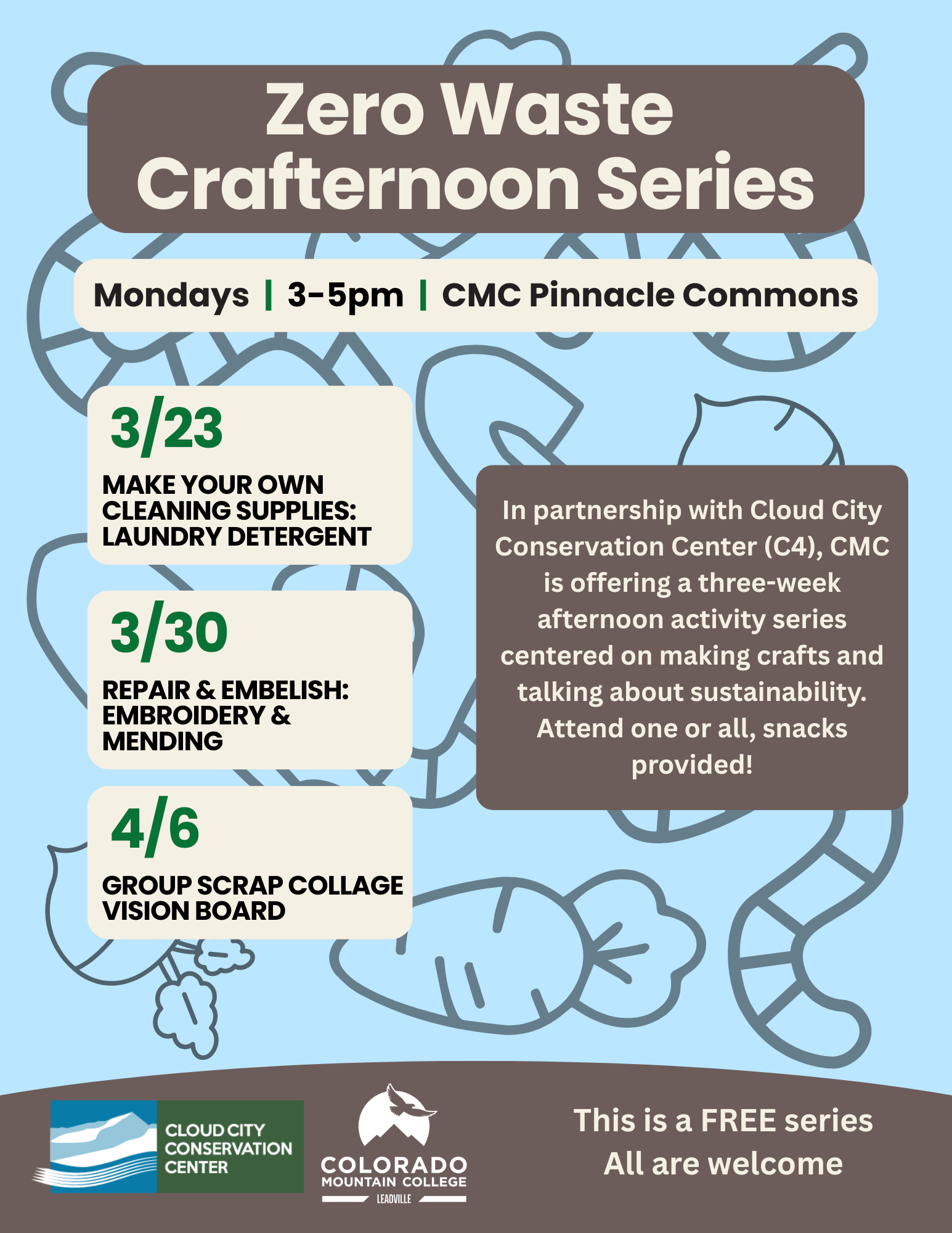 Zero Waste Crafternoon Series

Mondays | 3-5pm | CMC Pinnacle Commons

3/23

MAKE YOUR OWN CLEANING SUPPLIES: LAUNDRY DETERGENT

3/30

REPAIR & EMBELISH: EMBROIDERY & MENDING

4/6

GROUP SCRAP COLLAGE VISION BOARD

In partnership with Cloud City Conservation Center (C4), CMC is offering a three-week afternoon activity series centered on making crafts and talking about sustainability. Attend one or all, snacks provided!

CLOUD CITY CONSERVATION CENTER

COLORADO MOUNTAIN COLLEGE
LEADVILLE

This is a FREE series
All are welcome